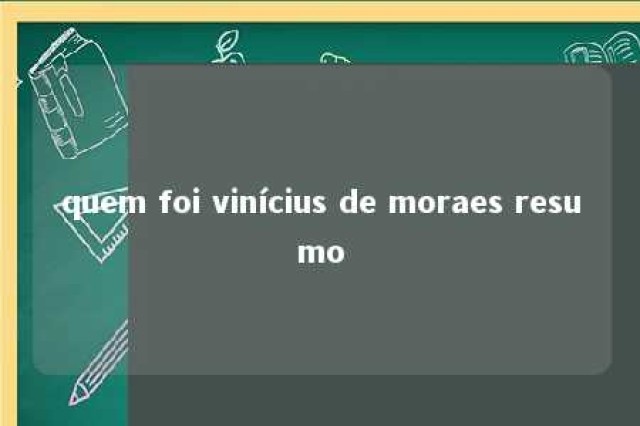 quem foi vinícius de moraes resumo